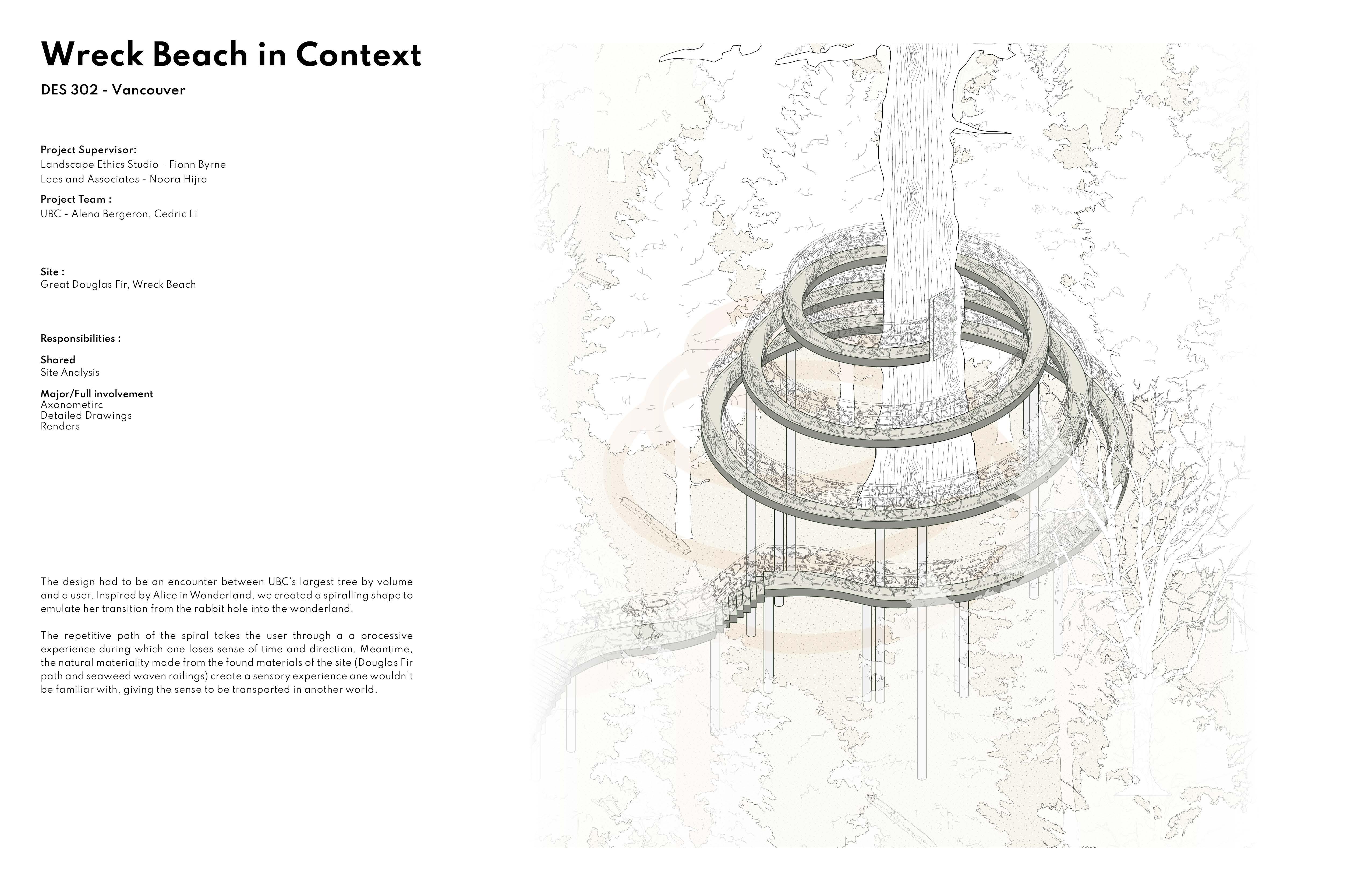 Wreck Beach in Context

DES 302 - Vancouver

Project Supervisor:
Landscape Ethics Studio - Fionn Byrne
Lees and Associates - Noora Hijra

Project Team :
UBC - Alena Bergeron, Cedric Li

Site :
Great Douglas Fir, Wreck Beach

Responsibilities :

Shared
Site Analysis

Major/Full involvement
Axonometirc
Detailed Drawings
Renders

The design had to be an encounter between UBC's largest tree by volume and a user. Inspired by Alice in Wonderland, we created a spiralling shape to emulate her transition from the rabbit hole into the wonderland.

The repetitive path of the spiral takes the user through a a processive experience during which one loses sense of time and direction. Meantime, the natural materiality made from the found materials of the site (Douglas Fir path and seaweed woven railings) create a sensory experience one wouldn't be familiar with, giving the sense to be transported in another world.